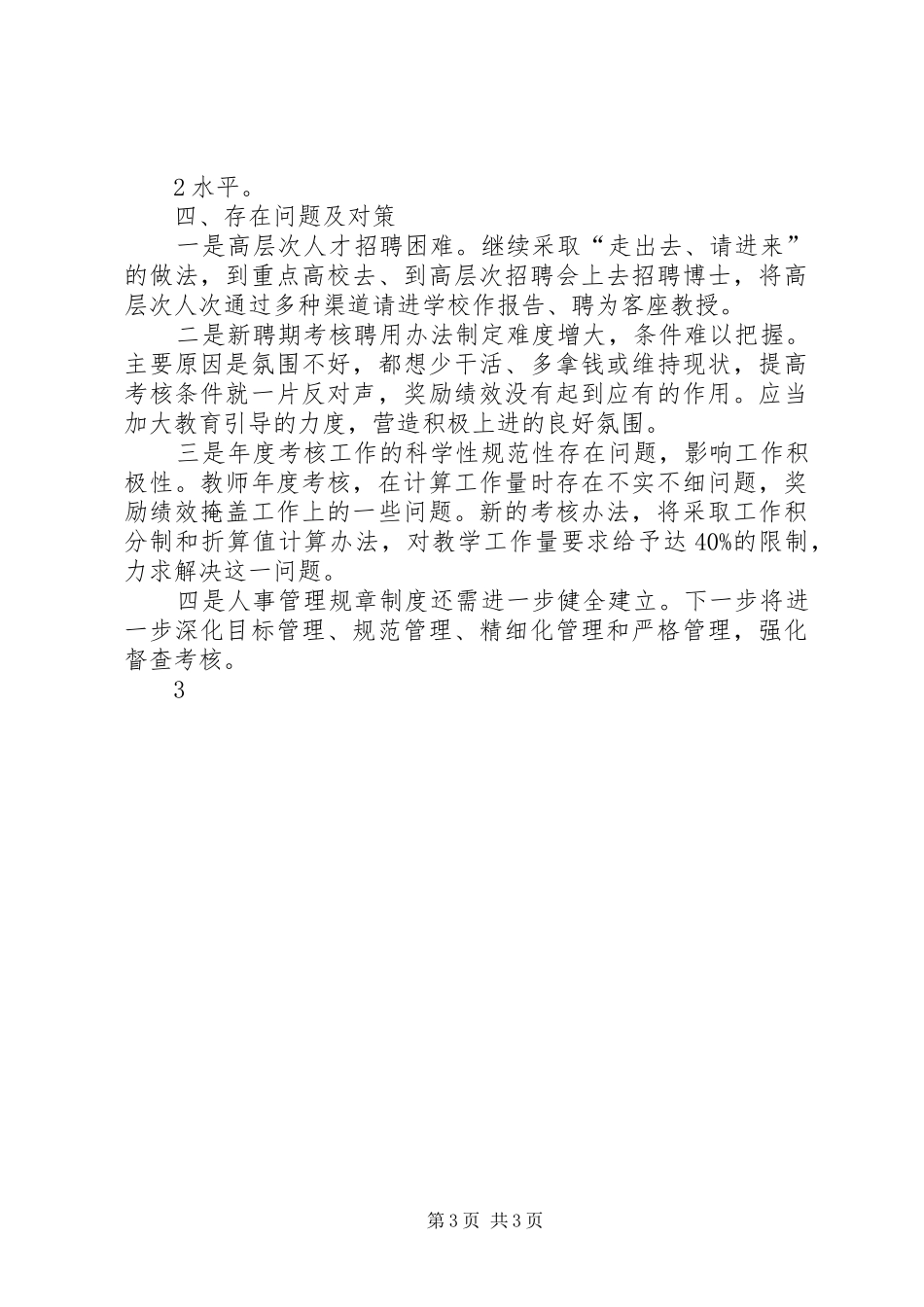 2 水平。

四、存在问题及对策

一是高层次人才招聘困难。继续采取“走出去、请进来”的做法，到重点高校去、到高层次招聘会上去招聘博士，将高层次人次通过多种渠道请进学校作报告、聘为客座教授。

二是新聘期考核聘用办法制定难度增大，条件难以把握。主要原因是氛围不好，都想少干活、多拿钱或维持现状，提高考核条件就一片反对声，奖励绩效没有起到应有的作用。应当加大教育引导的力度，营造积极上进的良好氛围。

三是年度考核工作的科学性规范性存在问题，影响工作积极性。教师年度考核，在计算工作量时存在不实不细问题，奖励绩效掩盖工作上的一些问题。新的考核办法，将采取工作积分制和折算值计算办法，对教学工作量要求给予达 40%的限制，力求解决这一问题。

四是人事管理规章制度还需进一步健全建立。下一步将进一步深化目标管理、规范管理、精细化管理和严格管理，强化督查考核。

3

第 3 页 共 3 页